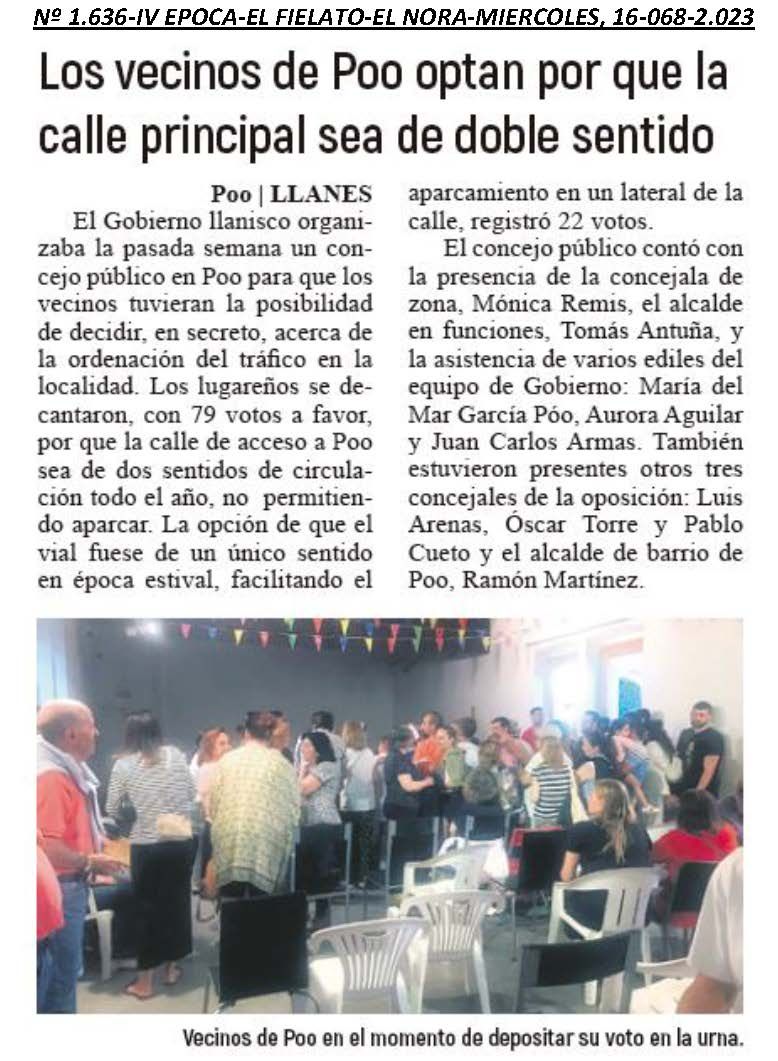 Nº 1.636-IV EPOCA-EL FIELATO-EL NORA-MIERCOLES, 16-068-2.023

Los vecinos de Poo optan por que la calle principal sea de doble sentido

Poo | LLANES

El Gobierno llanisco organizaba la pasada semana un concejo público en Poo para que los vecinos tuvieran la posibilidad de decidir, en secreto, acerca de la ordenación del tráfico en la localidad. Los lugareños se decantaron, con 79 votos a favor, por que la calle de acceso a Poo sea de dos sentidos de circulación todo el año, no permitiendo aparcar. La opción de que el vial fuese de un único sentido en época estival, facilitando el aparcamiento en un lateral de la calle, registró 22 votos.

El concejo público contó con la presencia de la concejala de zona, Mónica Remis, el alcalde en funciones, Tomás Antuña, y la asistencia de varios ediles del equipo de Gobierno: María del Mar García Póo, Aurora Aguilar y Juan Carlos Armas. También estuvieron presentes otros tres concejales de la oposición: Luis Arenas, Óscar Torre y Pablo Cueto y el alcalde de barrio de Poo, Ramón Martínez.

Vecinos de Poo en el momento de depositar su voto en la urna.